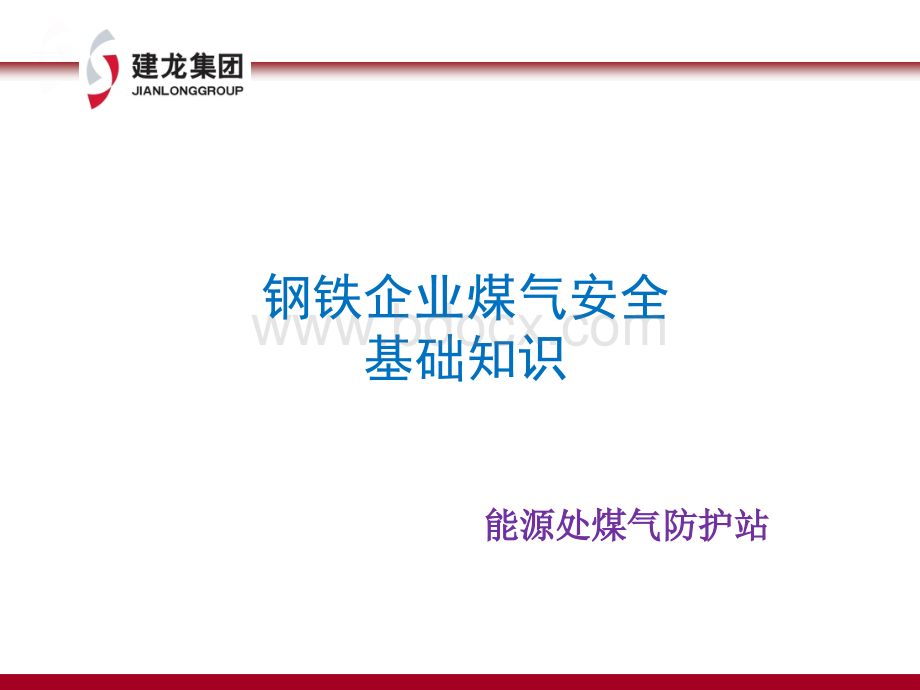 建龙集团
JIANLONGGROUP

钢铁企业煤气安全
基础知识

www.bdocx.com

能源处煤气防护站